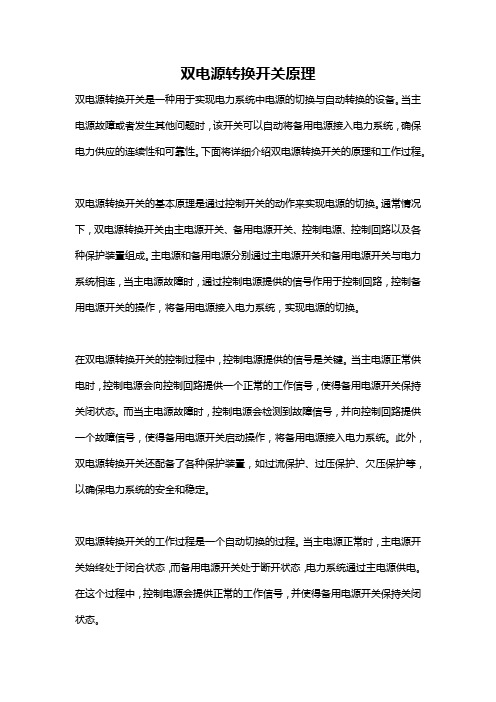 双电源转换开关原理

双电源转换开关是一种用于实现电力系统中电源的切换与自动转换的设备。当主电源故障或者发生其他问题时，该开关可以自动将备用电源接入电力系统，确保电力供应的连续性和可靠性。下面将详细介绍双电源转换开关的原理和工作过程。

双电源转换开关的基本原理是通过控制开关的动作来实现电源的切换。通常情况下，双电源转换开关由主电源开关、备用电源开关、控制电源、控制回路以及各种保护装置组成。主电源和备用电源分别通过主电源开关和备用电源开关与电力系统相连，当主电源故障时，通过控制电源提供的信号作用于控制回路，控制备用电源开关的操作，将备用电源接入电力系统，实现电源的切换。

在双电源转换开关的控制过程中，控制电源提供的信号是关键。当主电源正常供电时，控制电源会向控制回路提供一个正常的工作信号，使得备用电源开关保持关闭状态。而当主电源故障时，控制电源会检测到故障信号，并向控制回路提供一个故障信号，使得备用电源开关启动操作，将备用电源接入电力系统。此外，双电源转换开关还配备了各种保护装置，如过流保护、过压保护、欠压保护等，以确保电力系统的安全和稳定。

双电源转换开关的工作过程是一个自动切换的过程。当主电源正常时，主电源开关始终处于闭合状态，而备用电源开关处于断开状态，电力系统通过主电源供电。在这个过程中，控制电源会提供正常的工作信号，并使得备用电源开关保持关闭状态。